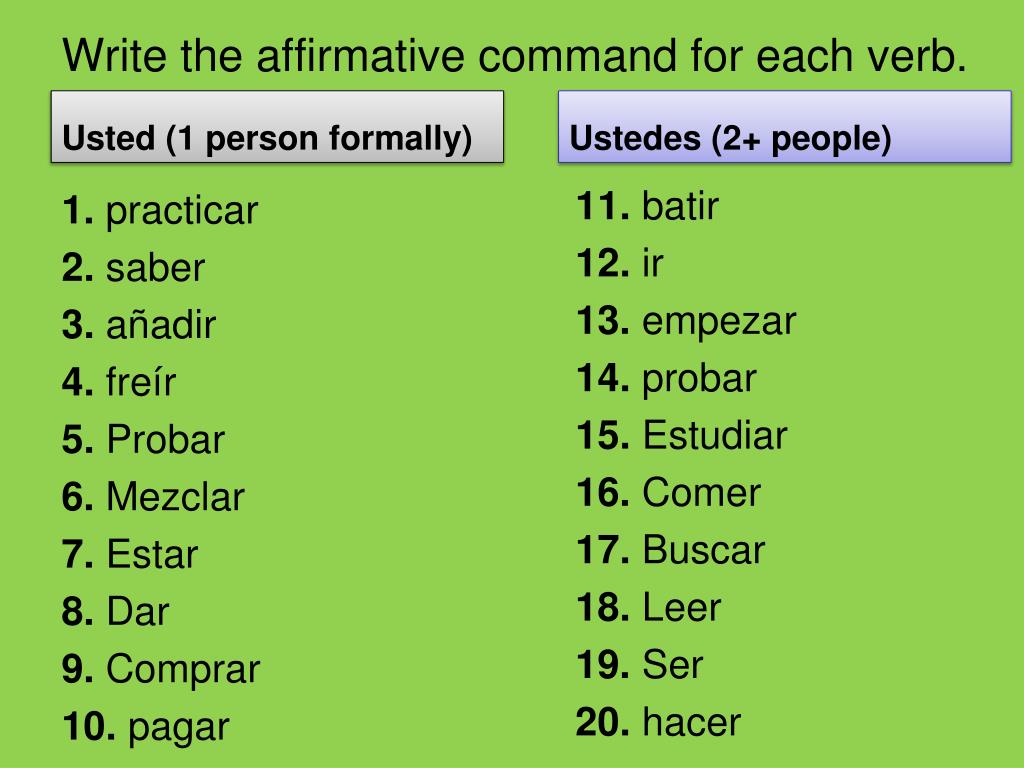 Write the affirmative command for each verb.

Usted (1 person formally)

1. practicar
2. saber
3. añadir
4. freír
5. Probar
6. Mezclar
7. Estar
8. Dar
9. Comprar
10. pagar

Ustedes (2+ people)

11. batir
12. ir
13. empezar
14. probar
15. Estudiar
16. Comer
17. Buscar
18. Leer
19. Ser
20. hacer